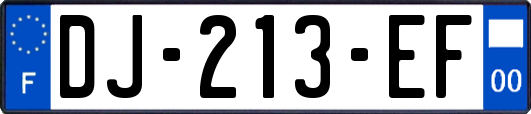 F
DJ-213-EF
00